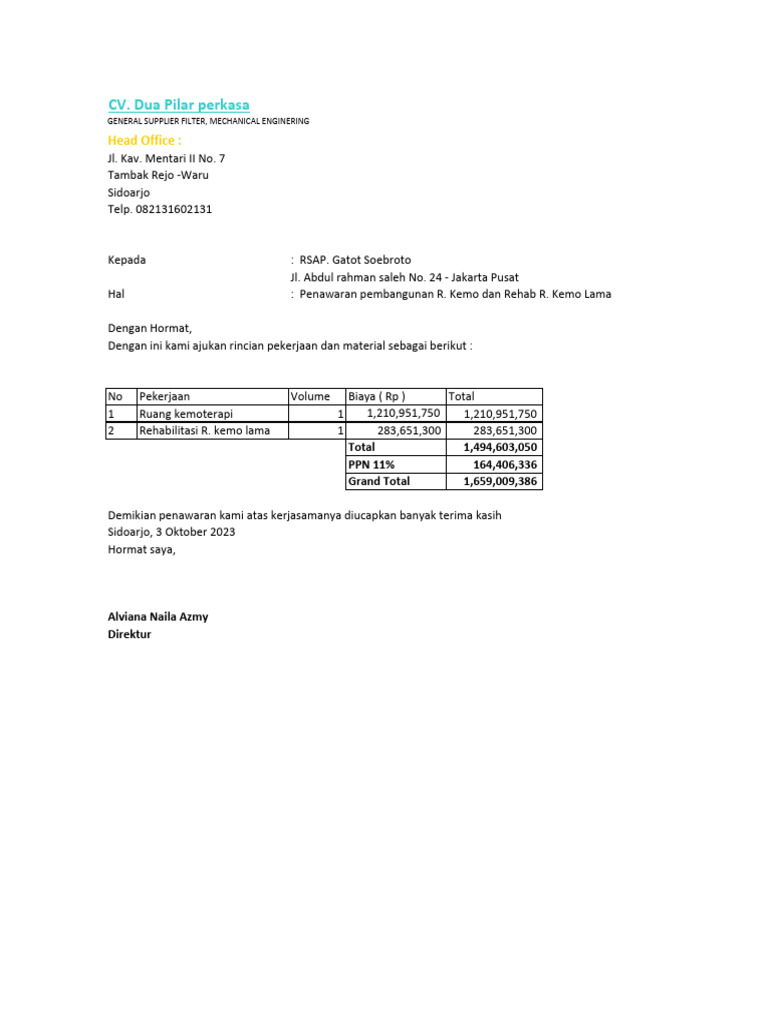 CV. Dua Pilar perkasa
GENERAL SUPPLIER FILTER, MECHANICAL ENGINERING
Head Office :
Jl. Kav. Mentari II No. 7
Tambak Rejo -Waru
Sidoarjo
Telp. 082131602131

Kepada : RSAP. Gatot Soebroto
Jl. Abdul rahman saleh No. 24 - Jakarta Pusat
Hal : Penawaran pembangunan R. Kemo dan Rehab R. Kemo Lama

Dengan Hormat,
Dengan ini kami ajukan rincian pekerjaan dan material sebagai berikut :

| No | Pekerjaan | Volume | Biaya ( Rp ) | Total |
|---|---|---|---|---|
| 1 | Ruang kemoterapi | 1 | 1,210,951,750 | 1,210,951,750 |
| 2 | Rehabilitasi R. kemo lama | 1 | 283,651,300 | 283,651,300 |
| | | | Total | 1,494,603,050 |
| | | | PPN 11% | 164,406,336 |
| | | | Grand Total | 1,659,009,386 |

Demikian penawaran kami atas kerjasamanya diucapkan banyak terima kasih
Sidoarjo, 3 Oktober 2023
Hormat saya,

Alviana Naila Azmy
Direktur